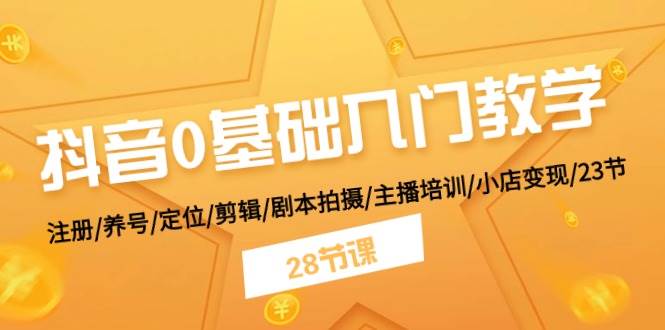 抖音0基础入门教学

注册/养号/定位/剪辑/剧本拍摄/主播培训/小店变现/23节

28节课